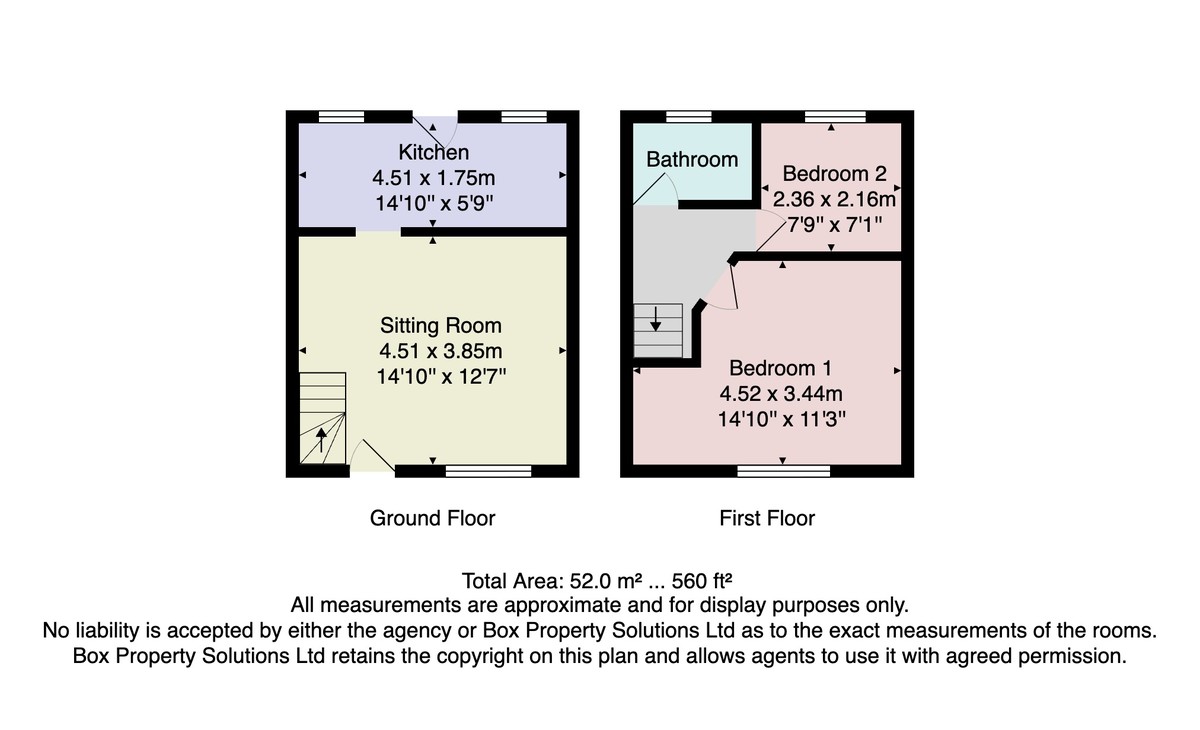 Kitchen
4.51 x 1.75m
14'10" x 5'9"

Sitting Room
4.51 x 3.85m
14'10" x 12'7"

Ground Floor

Bathroom

Bedroom 2
2.36 x 2.16m
7'9" x 7'1"

Bedroom 1
4.52 x 3.44m
14'10" x 11'3"

First Floor

Total Area: 52.0 m² ... 560 ft²
All measurements are approximate and for display purposes only.
No liability is accepted by either the agency or Box Property Solutions Ltd as to the exact measurements of the rooms.
Box Property Solutions Ltd retains the copyright on this plan and allows agents to use it with agreed permission.